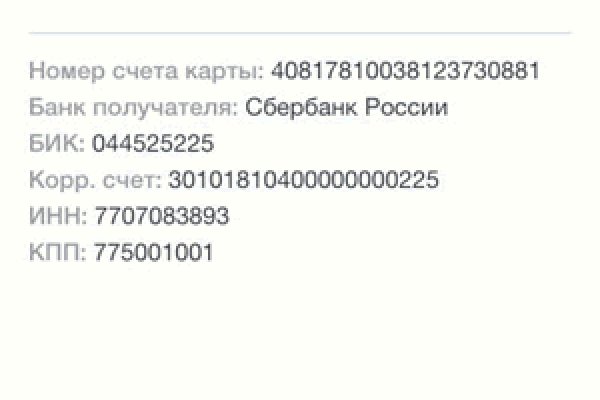 Номер счета карты: 40817810038123730881
Банк получателя: Сбербанк России
БИК: 044525225
Корр. счет: 30101810400000000225
ИНН: 7707083893
КПП: 775001001